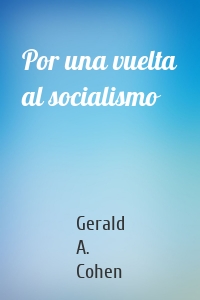 Por una vuelta al socialismo

Gerald
A.
Cohen